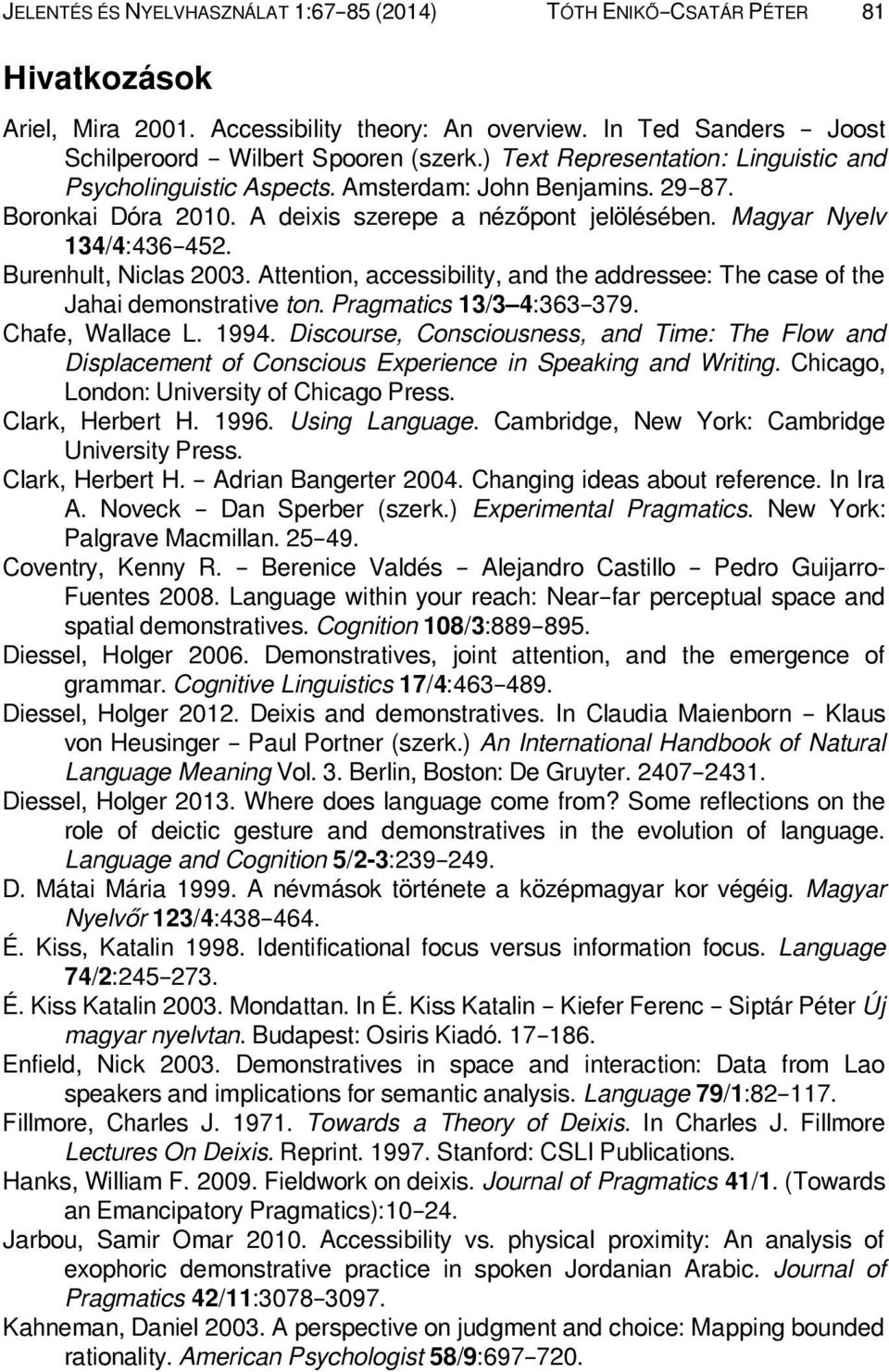 JELENTÉS ÉS NYELVHASZNÁLAT 1:67–85 (2014) TÓTH ENIKŐ–CSATÁR PÉTER 81

Hivatkozások

Ariel, Mira 2001. Accessibility theory: An overview. In Ted Sanders – Joost Schilperoord – Wilbert Spooren (szerk.) Text Representation: Linguistic and Psycholinguistic Aspects. Amsterdam: John Benjamins. 29–87.

Boronkai Dóra 2010. A deixis szerepe a nézőpont jelölésében. Magyar Nyelv 134/4:436–452.

Burenhult, Niclas 2003. Attention, accessibility, and the addressee: The case of the Jahai demonstrative ton. Pragmatics 13/3–4:363–379.

Chafe, Wallace L. 1994. Discourse, Consciousness, and Time: The Flow and Displacement of Conscious Experience in Speaking and Writing. Chicago, London: University of Chicago Press.

Clark, Herbert H. 1996. Using Language. Cambridge, New York: Cambridge University Press.

Clark, Herbert H. – Adrian Bangerter 2004. Changing ideas about reference. In Ira A. Noveck – Dan Sperber (szerk.) Experimental Pragmatics. New York: Palgrave Macmillan. 25–49.

Coventry, Kenny R. – Berenice Valdés – Alejandro Castillo – Pedro Guijarro-Fuentes 2008. Language within your reach: Near–far perceptual space and spatial demonstratives. Cognition 108/3:889–895.

Diessel, Holger 2006. Demonstratives, joint attention, and the emergence of grammar. Cognitive Linguistics 17/4:463–489.

Diessel, Holger 2012. Deixis and demonstratives. In Claudia Maienborn – Klaus von Heusinger – Paul Portner (szerk.) An International Handbook of Natural Language Meaning Vol. 3. Berlin, Boston: De Gruyter. 2407–2431.

Diessel, Holger 2013. Where does language come from? Some reflections on the role of deictic gesture and demonstratives in the evolution of language. Language and Cognition 5/2-3:239–249.

D. Mátai Mária 1999. A névmások története a középmagyar kor végéig. Magyar Nyelvőr 123/4:438–464.

É. Kiss, Katalin 1998. Identificational focus versus information focus. Language 74/2:245–273.

É. Kiss Katalin 2003. Mondattan. In É. Kiss Katalin – Kiefer Ferenc – Siptár Péter Új magyar nyelvtan. Budapest: Osiris Kiadó. 17–186.

Enfield, Nick 2003. Demonstratives in space and interaction: Data from Lao speakers and implications for semantic analysis. Language 79/1:82–117.

Fillmore, Charles J. 1971. Towards a Theory of Deixis. In Charles J. Fillmore Lectures On Deixis. Reprint. 1997. Stanford: CSLI Publications.

Hanks, William F. 2009. Fieldwork on deixis. Journal of Pragmatics 41/1. (Towards an Emancipatory Pragmatics):10–24.

Jarbou, Samir Omar 2010. Accessibility vs. physical proximity: An analysis of exophoric demonstrative practice in spoken Jordanian Arabic. Journal of Pragmatics 42/11:3078–3097.

Kahneman, Daniel 2003. A perspective on judgment and choice: Mapping bounded rationality. American Psychologist 58/9:697–720.